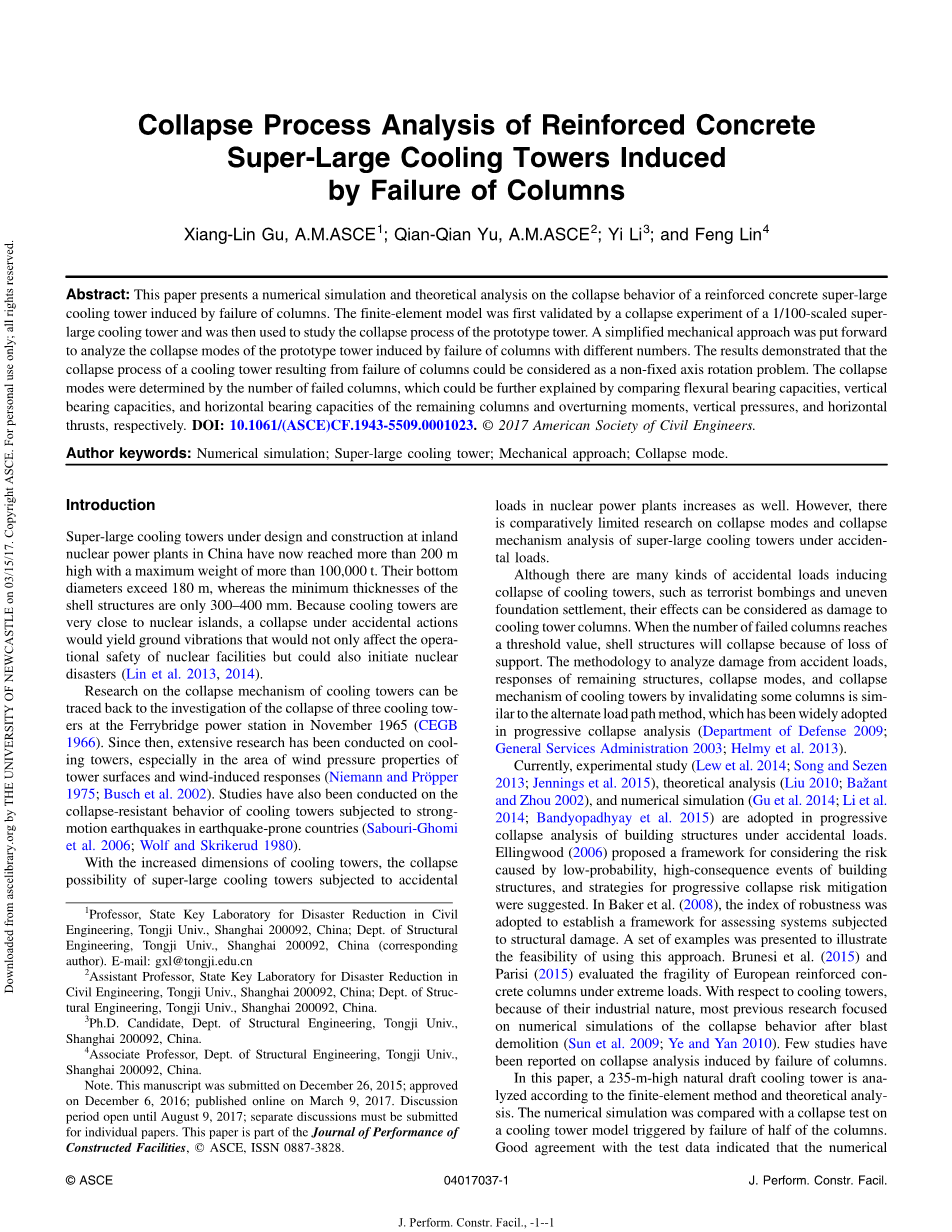 Downloaded from ascelibrary.org by THE UNIVERSITY OF NEWCASTLE on 03/15/17. Copyright ASCE. For personal use only; all rights reserved.

Collapse Process Analysis of Reinforced Concrete Super-Large Cooling Towers Induced by Failure of Columns

Xiang-Lin Gu, A.M.ASCE$^1$; Qian-Qian Yu, A.M.ASCE$^2$; Yi Li$^3$; and Feng Lin$^4$

Abstract: This paper presents a numerical simulation and theoretical analysis on the collapse behavior of a reinforced concrete super-large cooling tower induced by failure of columns. The finite-element model was first validated by a collapse experiment of a 1/100-scaled super-large cooling tower and was then used to study the collapse process of the prototype tower. A simplified mechanical approach was put forward to analyze the collapse modes of the prototype tower induced by failure of columns with different numbers. The results demonstrated that the collapse process of a cooling tower resulting from failure of columns could be considered as a non-fixed axis rotation problem. The collapse modes were determined by the number of failed columns, which could be further explained by comparing flexural bearing capacities, vertical bearing capacities, and horizontal bearing capacities of the remaining columns and overturning moments, vertical pressures, and horizontal thrusts, respectively. DOI: 10.1061/(ASCE)CF.1943-5509.0001023. © 2017 American Society of Civil Engineers.

Author keywords: Numerical simulation; Super-large cooling tower; Mechanical approach; Collapse mode.

Introduction

Super-large cooling towers under design and construction at inland nuclear power plants in China have now reached more than 200 m high with a maximum weight of more than 100,000 t. Their bottom diameters exceed 180 m, whereas the minimum thicknesses of the shell structures are only 300–400 mm. Because cooling towers are very close to nuclear islands, a collapse under accidental actions would yield ground vibrations that would not only affect the operational safety of nuclear facilities but could also initiate nuclear disasters (Lin et al. 2013, 2014).

Research on the collapse mechanism of cooling towers can be traced back to the investigation of the collapse of three cooling towers at the Ferrybridge power station in November 1965 (CEGB 1966). Since then, extensive research has been conducted on cooling towers, especially in the area of wind pressure properties of tower surfaces and wind-induced responses (Niemann and Pröpper 1975; Busch et al. 2002). Studies have also been conducted on the collapse-resistant behavior of cooling towers subjected to strong-motion earthquakes in earthquake-prone countries (Sabouri-Ghomi et al. 2006; Wolf and Skrikerud 1980).

With the increased dimensions of cooling towers, the collapse possibility of super-large cooling towers subjected to accidental

$^1$Professor, State Key Laboratory for Disaster Reduction in Civil Engineering, Tongji Univ., Shanghai 200092, China; Dept. of Structural Engineering, Tongji Univ., Shanghai 200092, China (corresponding author). E-mail: gxl@tongji.edu.cn

$^2$Assistant Professor, State Key Laboratory for Disaster Reduction in Civil Engineering, Tongji Univ., Shanghai 200092, China; Dept. of Structural Engineering, Tongji Univ., Shanghai 200092, China.

$^3$Ph.D. Candidate, Dept. of Structural Engineering, Tongji Univ., Shanghai 200092, China.

$^4$Associate Professor, Dept. of Structural Engineering, Tongji Univ., Shanghai 200092, China.

Note. This manuscript was submitted on December 26, 2015; approved on December 6, 2016; published online on March 9, 2017. Discussion period open until August 9, 2017; separate discussions must be submitted for individual papers. This paper is part of the Journal of Performance of Constructed Facilities, © ASCE, ISSN 0887-3828.

loads in nuclear power plants increases as well. However, there is comparatively limited research on collapse modes and collapse mechanism analysis of super-large cooling towers under accidental loads.

Although there are many kinds of accidental loads inducing collapse of cooling towers, such as terrorist bombings and uneven foundation settlement, their effects can be considered as damage to cooling tower columns. When the number of failed columns reaches a threshold value, shell structures will collapse because of loss of support. The methodology to analyze damage from accident loads, responses of remaining structures, collapse modes, and collapse mechanism of cooling towers by invalidating some columns is similar to the alternate load path method, which has been widely adopted in progressive collapse analysis (Department of Defense 2009; General Services Administration 2003; Helmy et al. 2013).

Currently, experimental study (Lew et al. 2014; Song and Sezen 2013; Jennings et al. 2015), theoretical analysis (Liu 2010; Bažant and Zhou 2002), and numerical simulation (Gu et al. 2014; Li et al. 2014; Bandyopadhyay et al. 2015) are adopted in progressive collapse analysis of building structures under accidental loads. Ellingwood (2006) proposed a framework for considering the risk caused by low-probability, high-consequence events of building structures, and strategies for progressive collapse risk mitigation were suggested. In Baker et al. (2008), the index of robustness was adopted to establish a framework for assessing systems subjected to structural damage. A set of examples was presented to illustrate the feasibility of using this approach. Brunesi et al. (2015) and Parisi (2015) evaluated the fragility of European reinforced concrete columns under extreme loads. With respect to cooling towers, because of their industrial nature, most previous research focused on numerical simulations of the collapse behavior after blast demolition (Sun et al. 2009; Ye and Yan 2010). Few studies have been reported on collapse analysis induced by failure of columns.

In this paper, a 235-m-high natural draft cooling tower is analyzed according to the finite-element method and theoretical analysis. The numerical simulation was compared with a collapse test on a cooling tower model triggered by failure of half of the columns. Good agreement with the test data indicated that the numerical

© ASCE 04017037-1 J. Perform. Constr. Facil.

J. Perform. Constr. Facil., -1--1